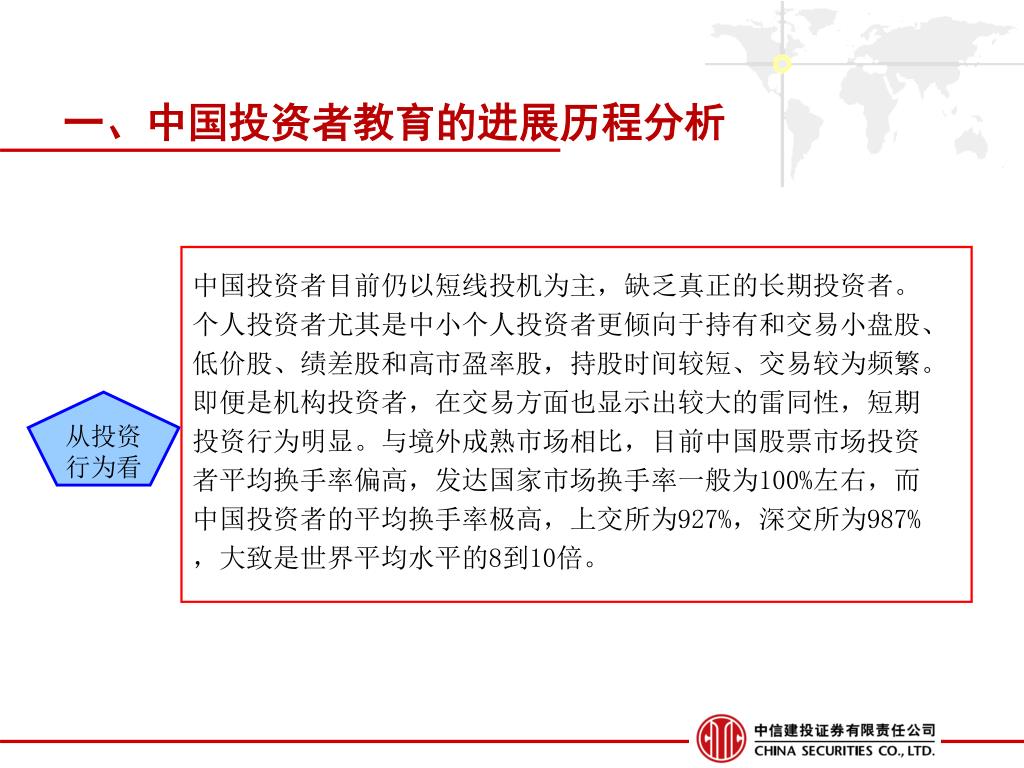 一、中国投资者教育的进展历程分析

从投资行为看

中国投资者目前仍以短线投机为主，缺乏真正的长期投资者。个人投资者尤其是中小个人投资者更倾向于持有和交易小盘股、低价股、绩差股和高市盈率股，持股时间较短、交易较为频繁。即便是机构投资者，在交易方面也显示出较大的雷同性，短期投资行为明显。与境外成熟市场相比，目前中国股票市场投资者平均换手率偏高，发达国家市场换手率一般为100%左右，而中国投资者的平均换手率极高，上交所为927%，深交所为987%，大致是世界平均水平的8到10倍。

中信建投证券有限责任公司
CHINA SECURITIES CO., LTD.